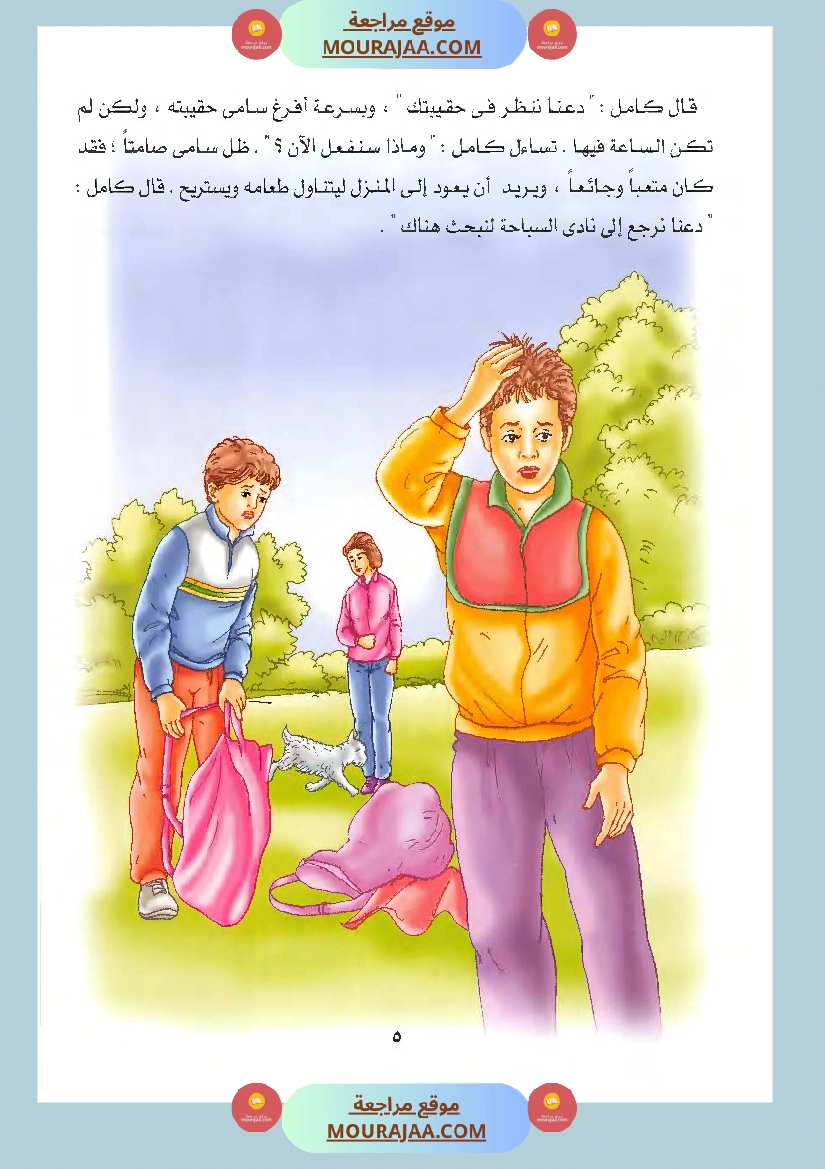 موقع مراجعة
MOURAJAA.COM

قال كامل : " دعنا ننظر فى حقيبتك " ، وبسرعة أفرغ سامى حقيبته ، ولكن لم تكن الساعة فيها . تساءل كامل : " وماذا سنفعل الآن ؟ " . ظل سامى صامتاً ؛ فقد كان متعباً وجائعاً ، ويريد أن يعود إلى المنزل ليتناول طعامه ويستريح . قال كامل : " دعنا نرجع إلى نادى السباحة لنبحث هناك " .

٥

موقع مراجعة
MOURAJAA.COM